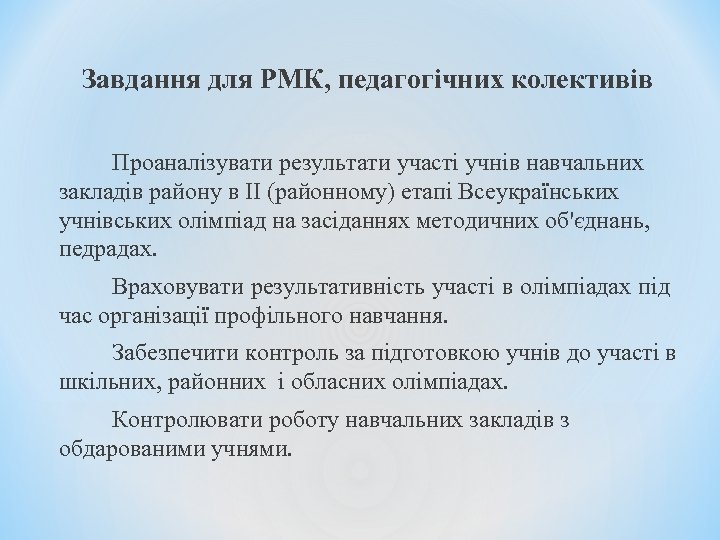 Завдання для РМК, педагогічних колективів

Проаналізувати результати участі учнів навчальних закладів району в ІІ (районному) етапі Всеукраїнських учнівських олімпіад на засіданнях методичних об'єднань, педрадах.

Враховувати результативність участі в олімпіадах під час організації профільного навчання.

Забезпечити контроль за підготовкою учнів до участі в шкільних, районних і обласних олімпіадах.

Контролювати роботу навчальних закладів з обдарованими учнями.